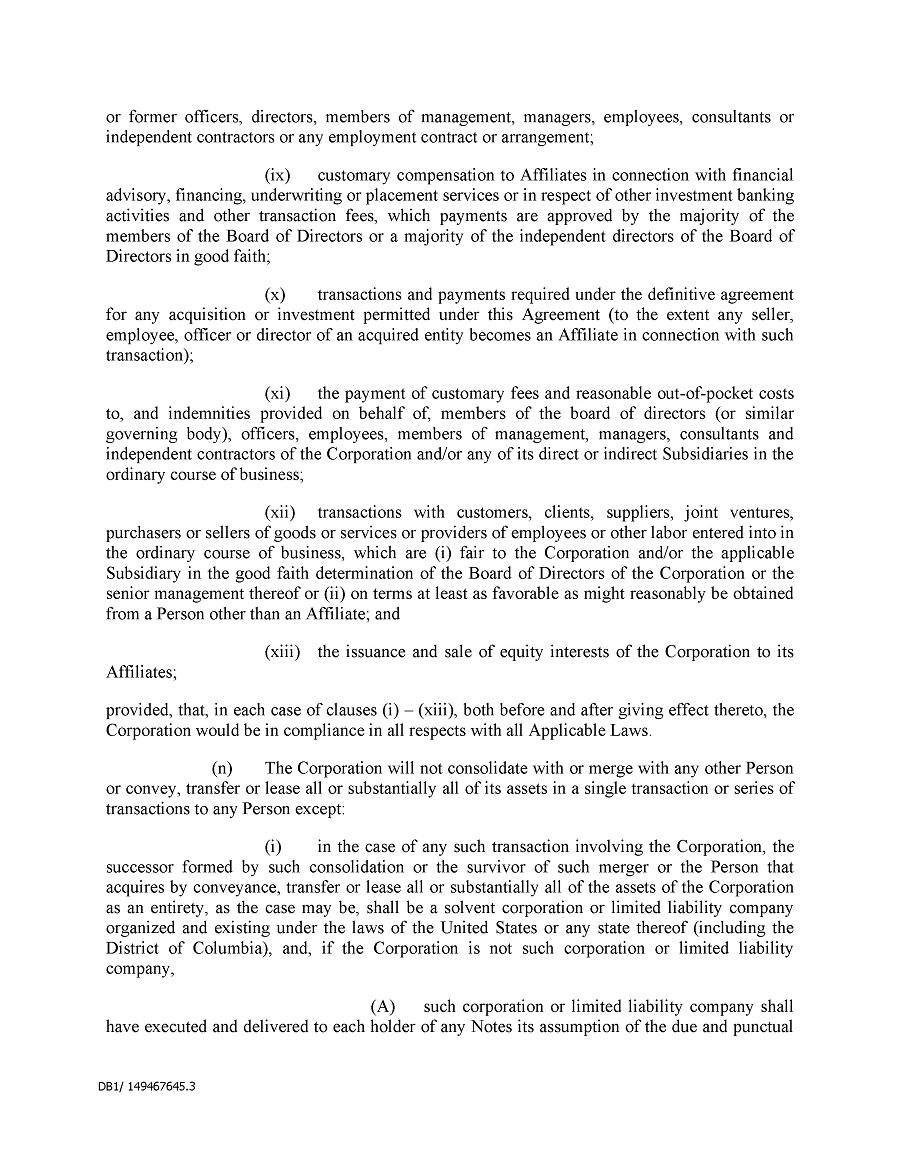 or former officers, directors, members of management, managers, employees, consultants or independent contractors or any employment contract or arrangement;

(ix) customary compensation to Affiliates in connection with financial advisory, financing, underwriting or placement services or in respect of other investment banking activities and other transaction fees, which payments are approved by the majority of the members of the Board of Directors or a majority of the independent directors of the Board of Directors in good faith;

(x) transactions and payments required under the definitive agreement for any acquisition or investment permitted under this Agreement (to the extent any seller, employee, officer or director of an acquired entity becomes an Affiliate in connection with such transaction);

(xi) the payment of customary fees and reasonable out-of-pocket costs to, and indemnities provided on behalf of, members of the board of directors (or similar governing body), officers, employees, members of management, managers, consultants and independent contractors of the Corporation and/or any of its direct or indirect Subsidiaries in the ordinary course of business;

(xii) transactions with customers, clients, suppliers, joint ventures, purchasers or sellers of goods or services or providers of employees or other labor entered into in the ordinary course of business, which are (i) fair to the Corporation and/or the applicable Subsidiary in the good faith determination of the Board of Directors of the Corporation or the senior management thereof or (ii) on terms at least as favorable as might reasonably be obtained from a Person other than an Affiliate; and

(xiii) the issuance and sale of equity interests of the Corporation to its Affiliates;

provided, that, in each case of clauses (i) – (xiii), both before and after giving effect thereto, the Corporation would be in compliance in all respects with all Applicable Laws.

(n) The Corporation will not consolidate with or merge with any other Person or convey, transfer or lease all or substantially all of its assets in a single transaction or series of transactions to any Person except:

(i) in the case of any such transaction involving the Corporation, the successor formed by such consolidation or the survivor of such merger or the Person that acquires by conveyance, transfer or lease all or substantially all of the assets of the Corporation as an entirety, as the case may be, shall be a solvent corporation or limited liability company organized and existing under the laws of the United States or any state thereof (including the District of Columbia), and, if the Corporation is not such corporation or limited liability company,

(A) such corporation or limited liability company shall have executed and delivered to each holder of any Notes its assumption of the due and punctual

DB1/ 149467645.3